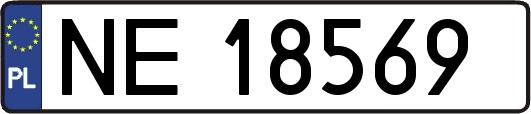 PL
NE 18569